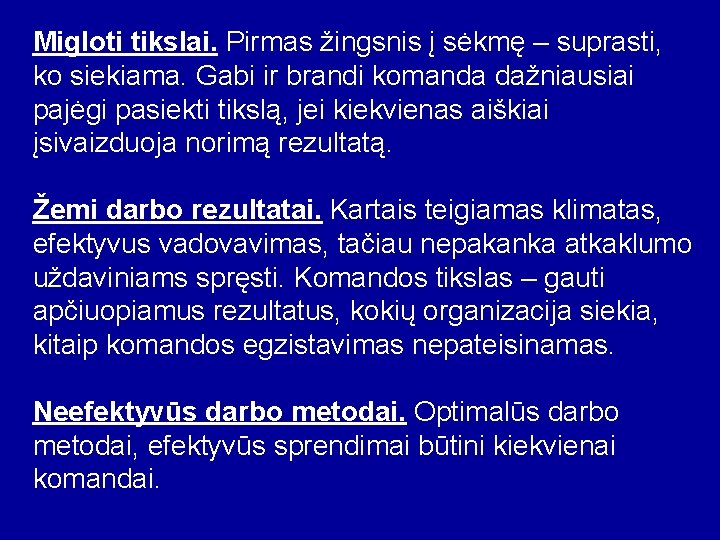 Migloti tikslai. Pirmas žingsnis į sėkmę – suprasti, ko siekiama. Gabi ir brandi komanda dažniausiai pajėgi pasiekti tikslą, jei kiekvienas aiškiai įsivaizduoja norimą rezultatą.

Žemi darbo rezultatai. Kartais teigiamas klimatas, efektyvus vadovavimas, tačiau nepakanka atkaklumo uždaviniams spręsti. Komandos tikslas – gauti apčiuopiamus rezultatus, kokių organizacija siekia, kitaip komandos egzistavimas nepateisinamas.

Neefektyvūs darbo metodai. Optimalūs darbo metodai, efektyvūs sprendimai būtini kiekvienai komandai.